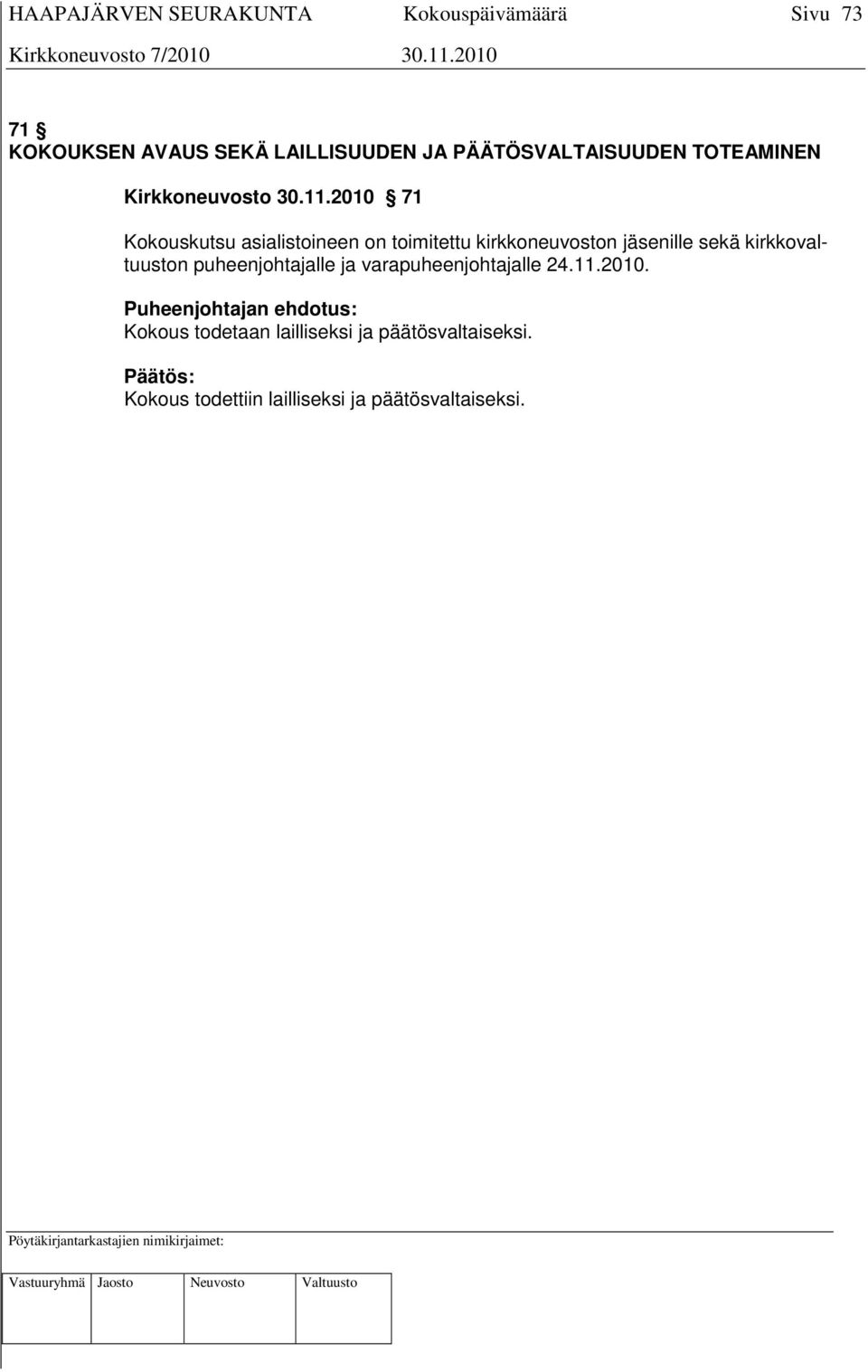 HAAPAJÄRVEN SEURAKUNTA Kokouspäivämäärä Sivu 73
Kirkkoneuvosto 7/2010 30.11.2010

71 §
KOKOUKSEN AVAUS SEKÄ LAILLISUUDEN JA PÄÄTÖSVALTAISUUDEN TOTEAMINEN

Kirkkoneuvosto 30.11.2010 § 71

Kokouskutsu asialistoineen on toimitettu kirkkoneuvoston jäsenille sekä kirkkovaltuuston puheenjohtajalle ja varapuheenjohtajalle 24.11.2010.

Puheenjohtajan ehdotus:
Kokous todetaan lailliseksi ja päätösvaltaiseksi.

Päätös:
Kokous todettiin lailliseksi ja päätösvaltaiseksi.

Pöytäkirjantarkastajien nimikirjaimet:

| Vastuuryhmä | Jaosto | Neuvosto | Valtuusto |
|---|---|---|---|
| | | | |